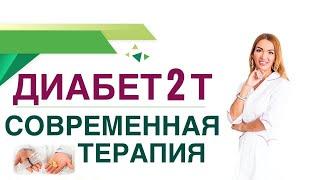 ДИАБЕТ 2 Т
СОВРЕМЕННАЯ ТЕРАПИЯ